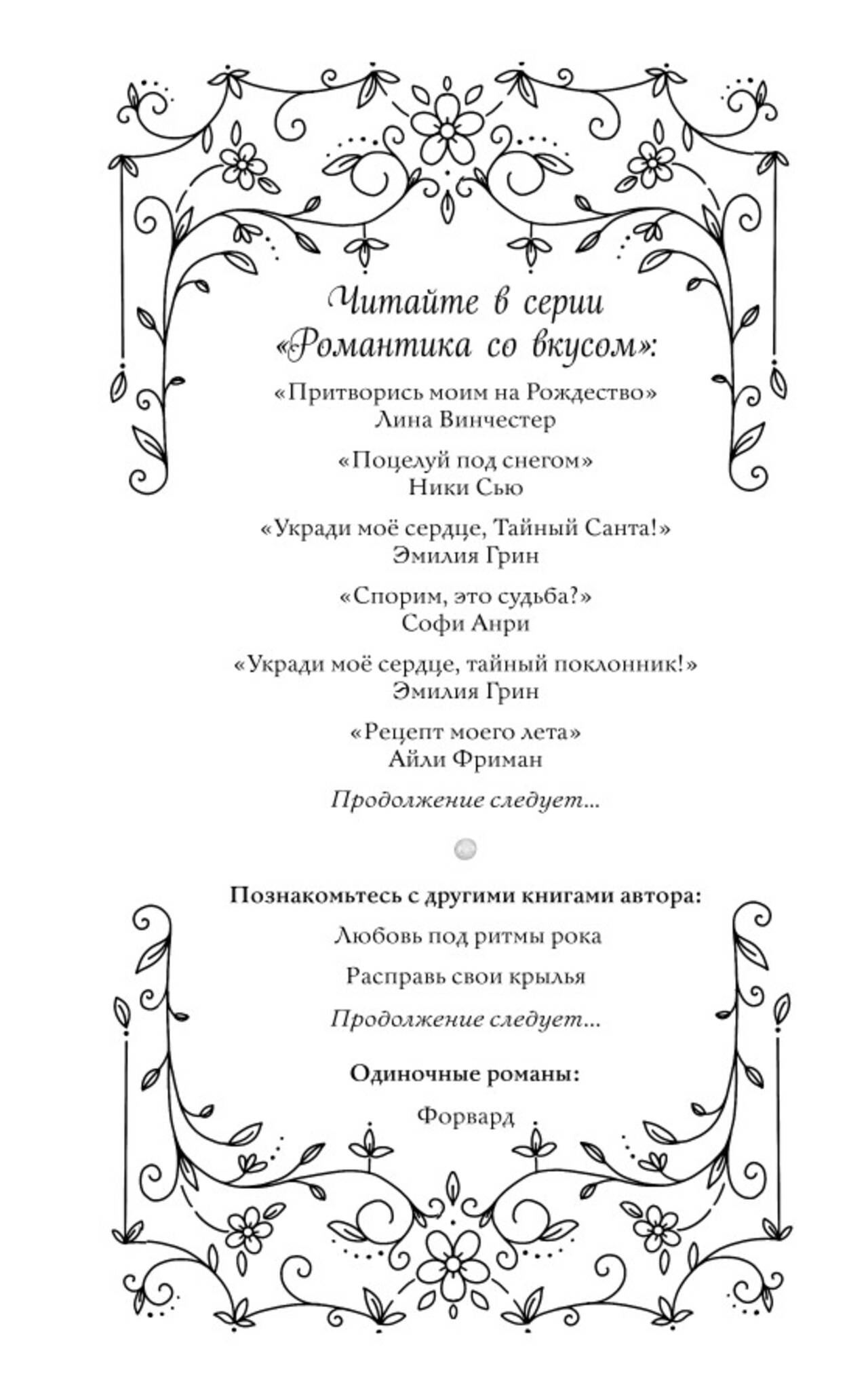 Читайте в серии «Романтика со вкусом»:

«Притворись моим на Рождество»
Лина Винчестер

«Поцелуй под снегом»
Ники Сью

«Укради моё сердце, Тайный Санта!»
Эмилия Грин

«Спорим, это судьба?»
Софи Анри

«Укради моё сердце, тайный поклонник!»
Эмилия Грин

«Рецепт моего лета»
Айли Фриман

Продолжение следует...

Познакомьтесь с другими книгами автора:

Любовь под ритмы рока

Расправь свои крылья

Продолжение следует...

Одиночные романы:

Форвард